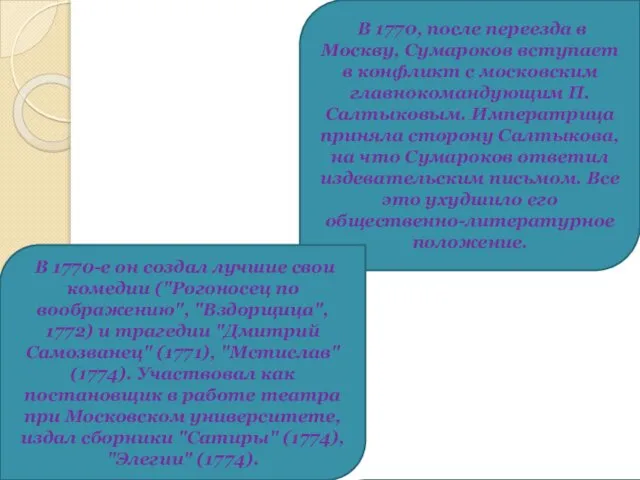 В 1770, после переезда в Москву, Сумароков вступает в конфликт с московским главнокомандующим П. Салтыковым. Императрица приняла сторону Салтыкова, на что Сумароков ответил издевательским письмом. Все это ухудшило его общественно-литературное положение.

В 1770-е он создал лучшие свои комедии ("Рогоносец по воображению", "Вздорщица", 1772) и трагедии "Дмитрий Самозванец" (1771), "Мстислав" (1774). Участвовал как постановщик в работе театра при Московском университете, издал сборники "Сатиры" (1774), "Элегии" (1774).